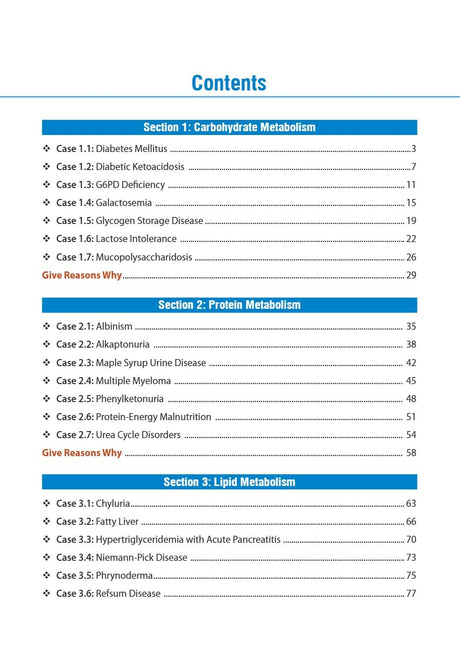 Contents

Section 1: Carbohydrate Metabolism

❖ Case 1.1: Diabetes Mellitus ........ 3
❖ Case 1.2: Diabetic Ketoacidosis ........ 7
❖ Case 1.3: G6PD Deficiency ........ 11
❖ Case 1.4: Galactosemia ........ 15
❖ Case 1.5: Glycogen Storage Disease ........ 19
❖ Case 1.6: Lactose Intolerance ........ 22
❖ Case 1.7: Mucopolysaccharidosis ........ 26
Give Reasons Why ........ 29

Section 2: Protein Metabolism

❖ Case 2.1: Albinism ........ 35
❖ Case 2.2: Alkaptonuria ........ 38
❖ Case 2.3: Maple Syrup Urine Disease ........ 42
❖ Case 2.4: Multiple Myeloma ........ 45
❖ Case 2.5: Phenylketonuria ........ 48
❖ Case 2.6: Protein-Energy Malnutrition ........ 51
❖ Case 2.7: Urea Cycle Disorders ........ 54
Give Reasons Why ........ 58

Section 3: Lipid Metabolism

❖ Case 3.1: Chyluria ........ 63
❖ Case 3.2: Fatty Liver ........ 66
❖ Case 3.3: Hypertriglyceridemia with Acute Pancreatitis ........ 70
❖ Case 3.4: Niemann-Pick Disease ........ 73
❖ Case 3.5: Phrynoderma ........ 75
❖ Case 3.6: Refsum Disease ........ 77